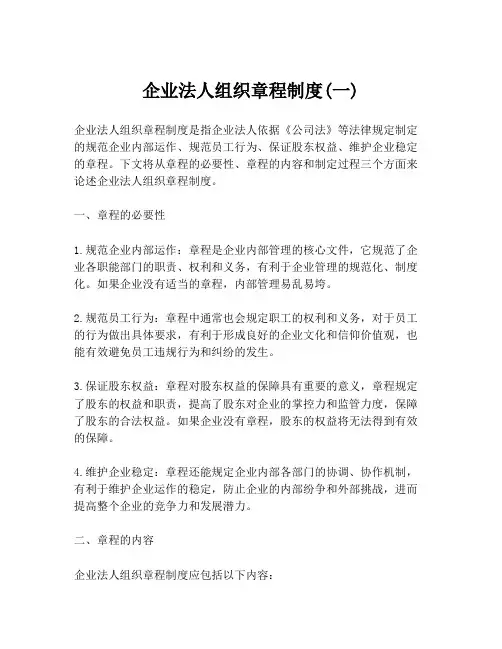 企业法人组织章程制度(一)

企业法人组织章程制度是指企业法人依据《公司法》等法律规定制定的规范企业内部运作、规范员工行为、保证股东权益、维护企业稳定的章程。下文将从章程的必要性、章程的内容和制定过程三个方面来论述企业法人组织章程制度。

一、章程的必要性

1. 规范企业内部运作：章程是企业内部管理的核心文件，它规范了企业各职能部门的职责、权利和义务，有利于企业管理的规范化、制度化。如果企业没有适当的章程，内部管理易乱易垮。

2. 规范员工行为：章程中通常也会规定职工的权利和义务，对于员工的行为做出具体要求，有利于形成良好的企业文化和信仰价值观，也能有效避免员工违规行为和纠纷的发生。

3. 保证股东权益：章程对股东权益的保障具有重要的意义，章程规定了股东的权益和职责，提高了股东对企业的掌控力和监管力度，保障了股东的合法权益。如果企业没有章程，股东的权益将无法得到有效的保障。

4. 维护企业稳定：章程还能规定企业内部各部门的协调、协作机制，有利于维护企业运作的稳定，防止企业的内部纷争和外部挑战，进而提高整个企业的竞争力和发展潜力。

二、章程的内容

企业法人组织章程制度应包括以下内容：